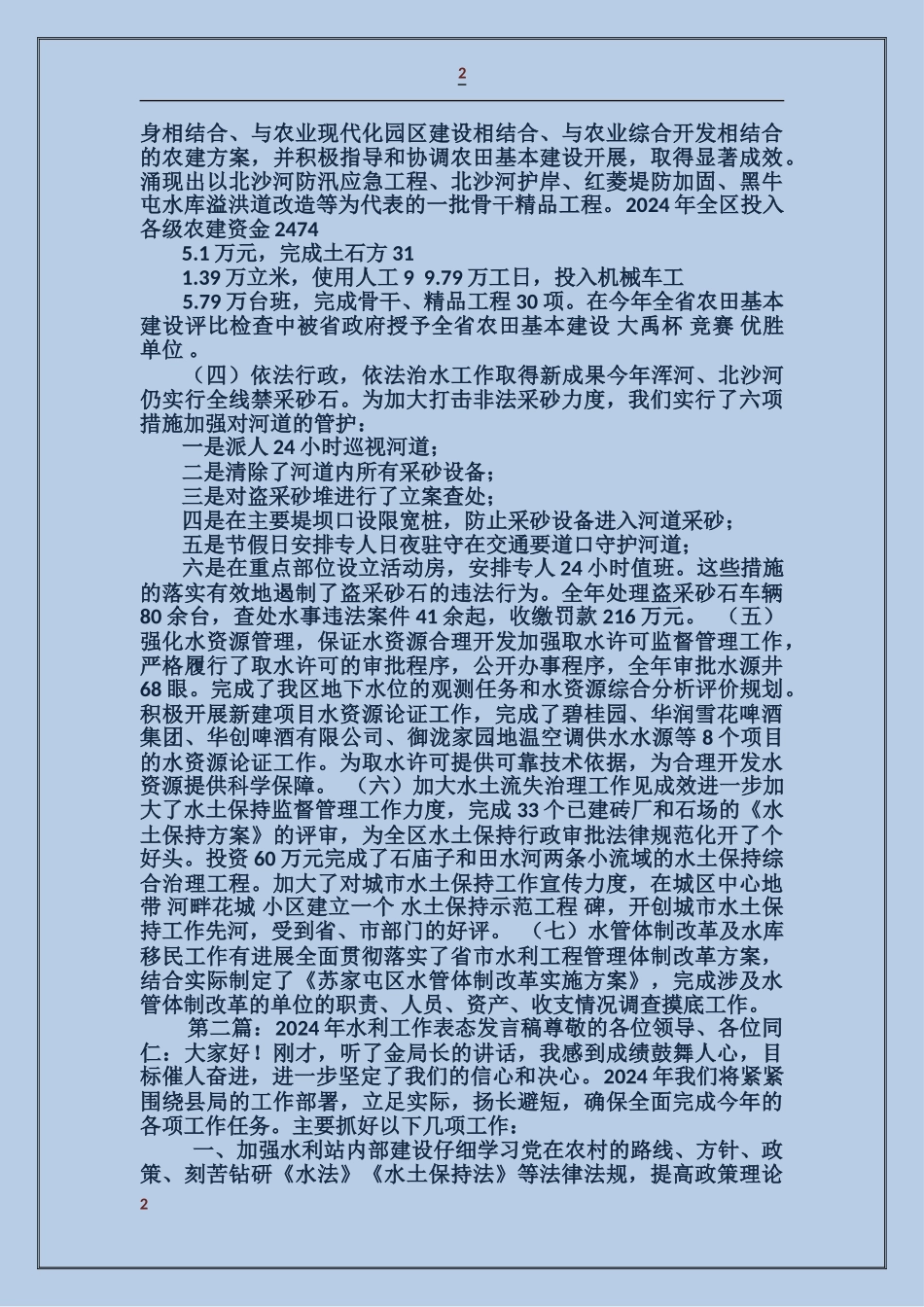 2

身相结合、与农业现代化园区建设相结合、与农业综合开发相结合的农建方案，并积极指导和协调农田基本建设开展，取得显著成效。涌现出以北沙河防汛应急工程、北沙河护岸、红菱堤防加固、黑牛屯水库溢洪道改造等为代表的一批骨干精品工程。2024 年全区投入各级农建资金 2474

5.1 万元，完成土石方 31

1.39 万立米，使用人工 9 9.79 万工日，投入机械车工

5.79 万台班，完成骨干、精品工程 30 项。在今年全省农田基本建设评比检查中被省政府授予全省农田基本建设 大禹杯 竞赛 优胜单位 。

（四）依法行政，依法治水工作取得新成果今年浑河、北沙河仍实行全线禁采砂石。为加大打击非法采砂力度，我们实行了六项措施加强对河道的管护：

一是派人 24 小时巡视河道；

二是清除了河道内所有采砂设备；

三是对盗采砂堆进行了立案查处；

四是在主要堤坝口设限宽桩，防止采砂设备进入河道采砂；

五是节假日安排专人日夜驻守在交通要道口守护河道；

六是在重点部位设立活动房，安排专人 24 小时值班。这些措施的落实有效地遏制了盗采砂石的违法行为。全年处理盗采砂石车辆 80 余台，查处水事违法案件 41 余起，收缴罚款 216 万元。 （五）强化水资源管理，保证水资源合理开发加强取水许可监督管理工作，严格履行了取水许可的审批程序，公开办事程序，全年审批水源井 68 眼。完成了我区地下水位的观测任务和水资源综合分析评价规划。积极开展新建项目水资源论证工作，完成了碧桂园、华润雪花啤酒集团、华创啤酒有限公司、御泷家园地温空调供水水源等 8 个项目的水资源论证工作。为取水许可提供可靠技术依据，为合理开发水资源提供科学保障。 （六）加大水土流失治理工作见成效进一步加大了水土保持监督管理工作力度，完成 33 个已建砖厂和石场的《水土保持方案》的评审，为全区水土保持行政审批法律规范化开了个好头。投资 60 万元完成了石庙子和田水河两条小流域的水土保持综合治理工程。加大了对城市水土保持工作宣传力度，在城区中心地带 河畔花城 小区建立一个 水土保持示范工程 碑，开创城市水土保持工作先河，受到省、市部门的好评。 （七）水管体制改革及水库移民工作有进展全面贯彻落实了省市水利工程管理体制改革方案，结合实际制定了《苏家屯区水管体制改革实施方案》，完成涉及水管体制改革的单位的职责、人员、资产、收支情况调查摸底工作。

第二篇：2024 年水利工作表态发言稿尊敬的各位领导、各位同仁：大家好！刚才，听了金局长的讲话，我感到成绩鼓舞人心，目标催人奋进，进一步坚定了我们的信心和决心。2024 年我们将紧紧围绕县局的工作部署，立足实际，扬长避短，确保全面完成今年的各项工作任务。主要抓好以下几项工作：

一、加强水利站内部建设仔细学习党在农村的路线、方针、政策、刻苦钻研《水法》《水土保持法》等法律法规，提高政策理论

2